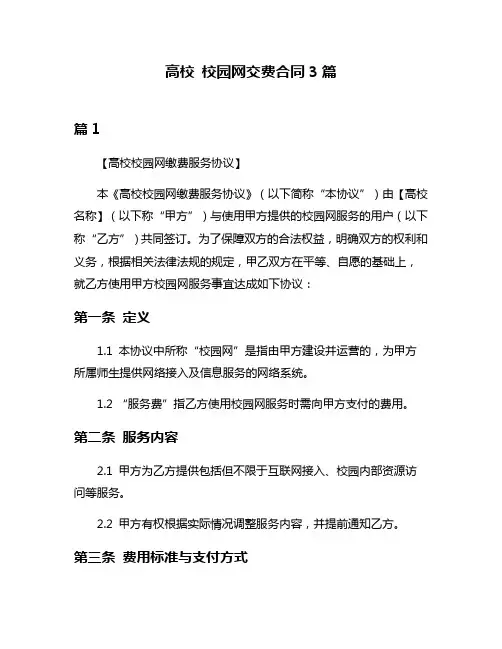 高校 校园网交费合同 3 篇

篇 1

【高校校园网缴费服务协议】

本《高校校园网缴费服务协议》（以下简称“本协议”）由【高校名称】（以下称“甲方”）与使用甲方提供的校园网服务的用户（以下称“乙方”）共同签订。为了保障双方的合法权益，明确双方的权利和义务，根据相关法律法规的规定，甲乙双方在平等、自愿的基础上，就乙方使用甲方校园网服务事宜达成如下协议：

第一条 定义

1.1 本协议中所称“校园网”是指由甲方建设并运营的，为甲方所属师生提供网络接入及信息服务的网络系统。

1.2 “服务费”指乙方使用校园网服务时需向甲方支付的费用。

第二条 服务内容

2.1 甲方为乙方提供包括但不限于互联网接入、校园内部资源访问等服务。

2.2 甲方有权根据实际情况调整服务内容，并提前通知乙方。

第三条 费用标准与支付方式